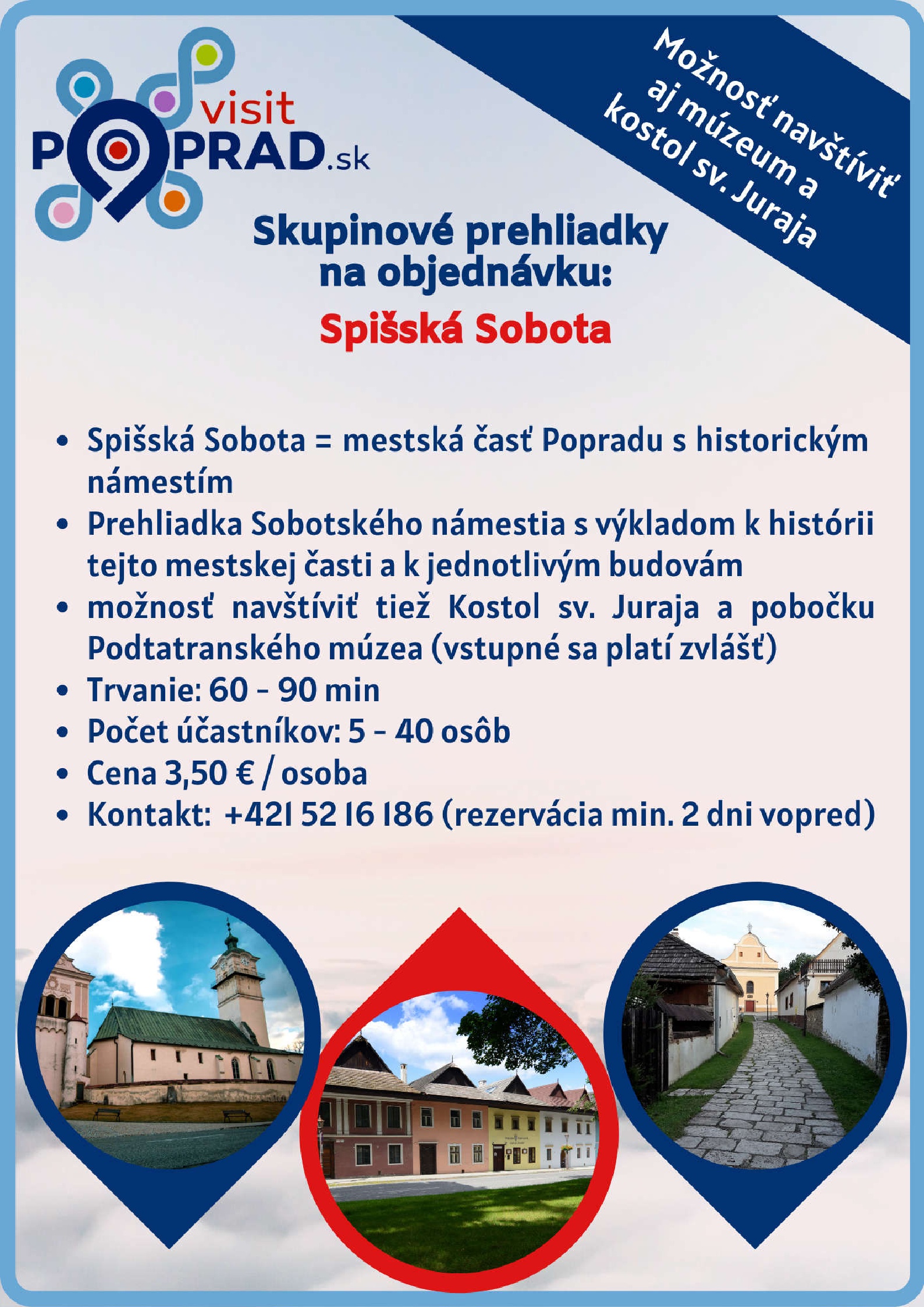 visit POPRAD.sk

Možnosť navštíviť aj múzeum a kostol sv. Juraja

Skupinové prehliadky na objednávku:

Spišská Sobota

• Spišská Sobota = mestská časť Popradu s historickým námestím
• Prehliadka Sobotského námestia s výkladom k histórii tejto mestskej časti a k jednotlivým budovám
• možnosť navštíviť tiež Kostol sv. Juraja a pobočku Podtatranského múzea (vstupné sa platí zvlášť)
• Trvanie: 60 - 90 min
• Počet účastníkov: 5 - 40 osôb
• Cena 3,50 € / osoba
• Kontakt: +421 52 16 186 (rezervácia min. 2 dni vopred)